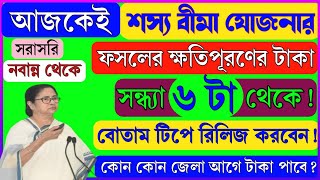 আজকেই

শস্য বীমা যোজনার

সরাসরি

নবান্ন থেকে

ফসলের ক্ষতিপূরণের টাকা

সন্ধ্যা ৬ টা থেকে !

বোতাম টিপে রিলিজ করবেন !

কোন কোন জেলা আগে টাকা পাবে ?